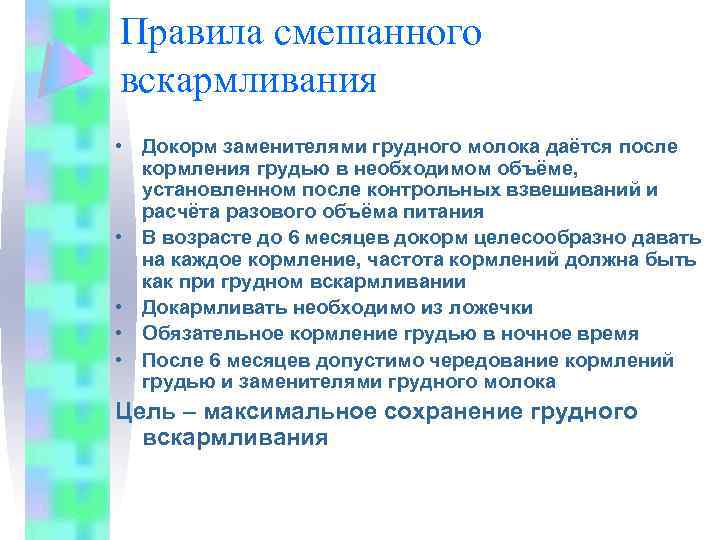 Правила смешанного вскармливания

• Докорм заменителями грудного молока даётся после кормления грудью в необходимом объёме, установленном после контрольных взвешиваний и расчёта разового объёма питания
• В возрасте до 6 месяцев докорм целесообразно давать на каждое кормление, частота кормлений должна быть как при грудном вскармливании
• Докармливать необходимо из ложечки
• Обязательное кормление грудью в ночное время
• После 6 месяцев допустимо чередование кормлений грудью и заменителями грудного молока

Цель – максимальное сохранение грудного вскармливания